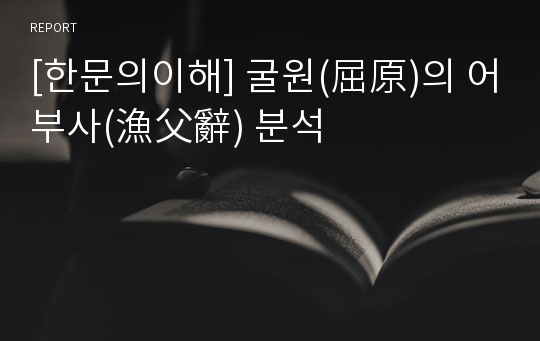 REPORT

[한문의이해] 굴원(屈原)의 어부사(漁父辭) 분석